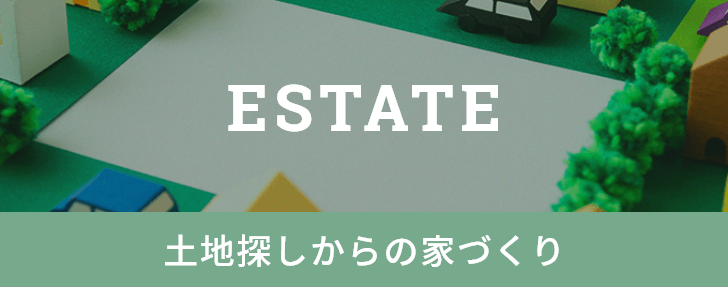 ESTATE

土地探しからの家づくり